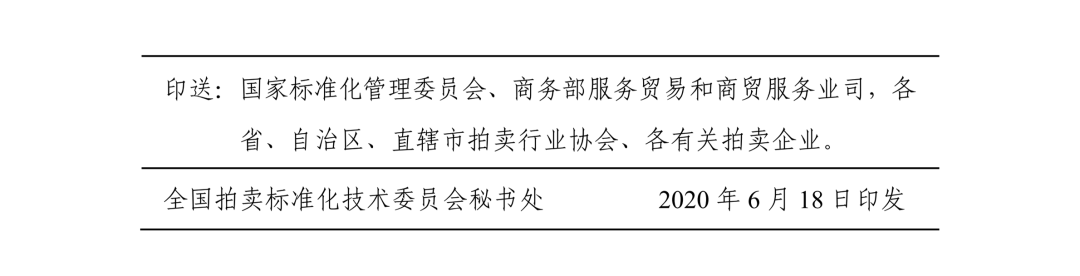 印送：国家标准化管理委员会、商务部服务贸易和商贸服务业司，各省、自治区、直辖市拍卖行业协会、各有关拍卖企业。

全国拍卖标准化技术委员会秘书处　　　2020 年 6 月 18 日印发